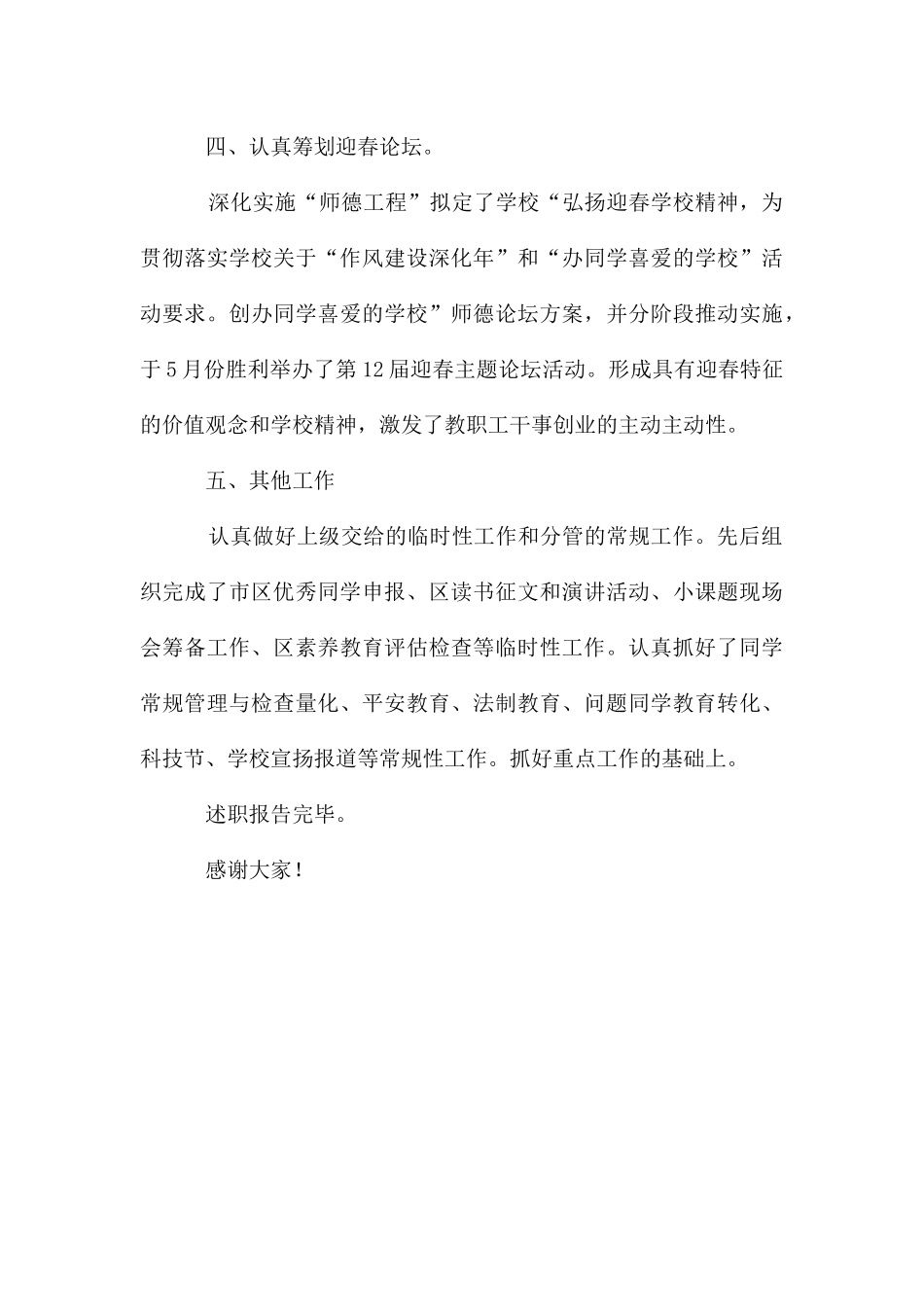 四、认真筹划迎春论坛。

深化实施“师德工程”拟定了学校“弘扬迎春学校精神，为贯彻落实学校关于“作风建设深化年”和“办同学喜爱的学校”活动要求。创办同学喜爱的学校”师德论坛方案，并分阶段推动实施，于5月份胜利举办了第12届迎春主题论坛活动。形成具有迎春特征的价值观念和学校精神，激发了教职工干事创业的主动主动性。

五、其他工作

认真做好上级交给的临时性工作和分管的常规工作。先后组织完成了市区优秀同学申报、区读书征文和演讲活动、小课题现场会筹备工作、区素养教育评估检查等临时性工作。认真抓好了同学常规管理与检查量化、平安教育、法制教育、问题同学教育转化、科技节、学校宣扬报道等常规性工作。抓好重点工作的基础上。

述职报告完毕。

感谢大家！